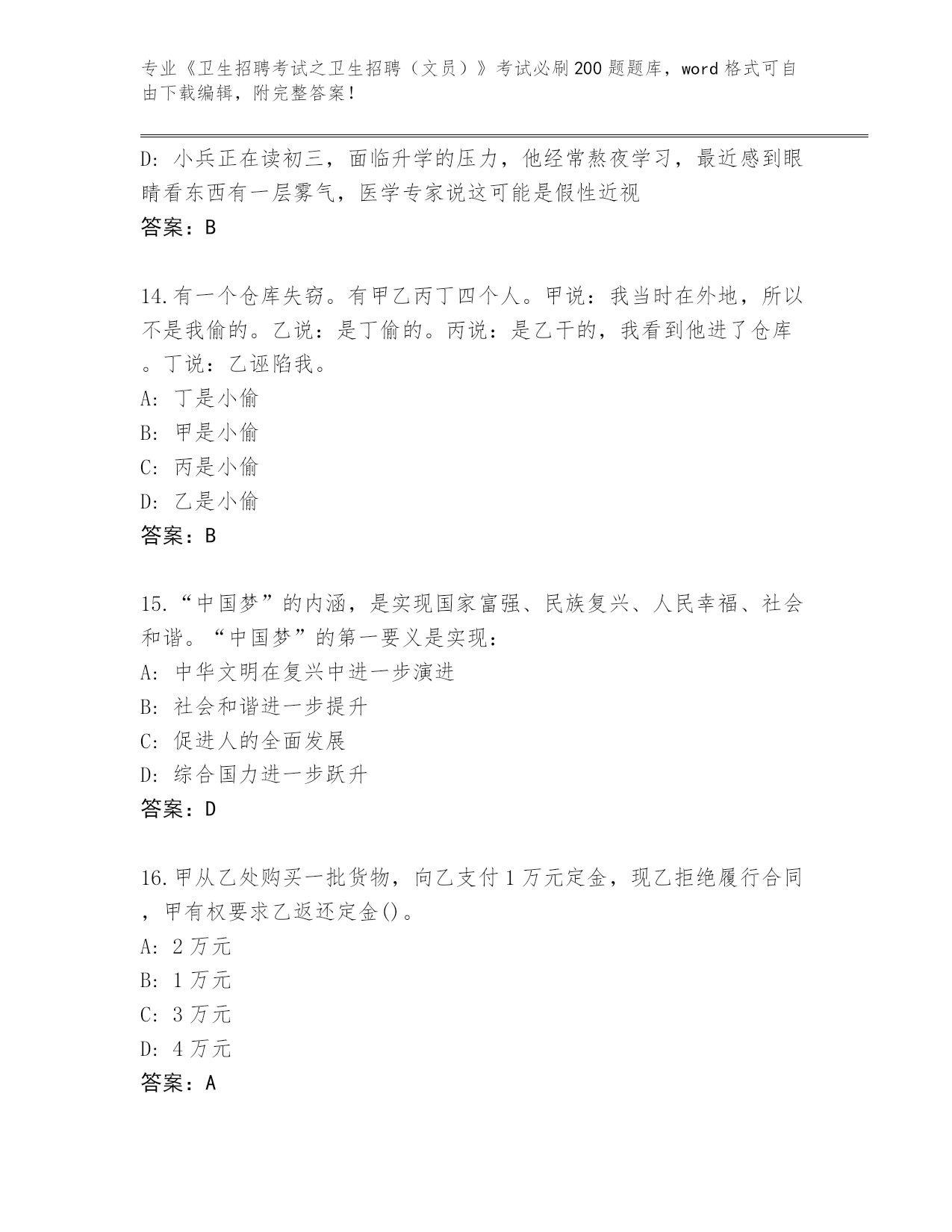 专业《卫生招聘考试之卫生招聘（文员）》考试必刷200题题库，word格式可自由下载编辑，附完整答案！

D: 小兵正在读初三，面临升学的压力，他经常熬夜学习，最近感到眼睛看东西有一层雾气，医学专家说这可能是假性近视
答案：B

14.有一个仓库失窃。有甲乙丙丁四个人。甲说：我当时在外地，所以不是我偷的。乙说：是丁偷的。丙说：是乙干的，我看到他进了仓库。丁说：乙诬陷我。
A: 丁是小偷
B: 甲是小偷
C: 丙是小偷
D: 乙是小偷
答案：B

15.“中国梦”的内涵，是实现国家富强、民族复兴、人民幸福、社会和谐。“中国梦”的第一要义是实现：
A: 中华文明在复兴中进一步演进
B: 社会和谐进一步提升
C: 促进人的全面发展
D: 综合国力进一步跃升
答案：D

16.甲从乙处购买一批货物，向乙支付1万元定金，现乙拒绝履行合同，甲有权要求乙返还定金()。
A: 2万元
B: 1万元
C: 3万元
D: 4万元
答案：A